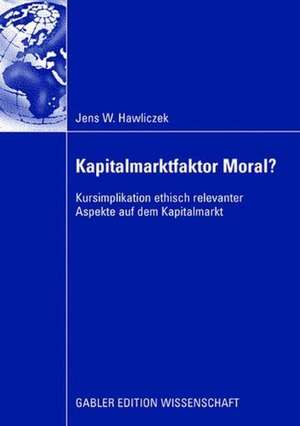 Jens W. Hawliczek

Kapitalmarktfaktor Moral?

Kursimplikation ethisch relevanter Aspekte auf dem Kapitalmarkt

GABLER EDITION WISSENSCHAFT